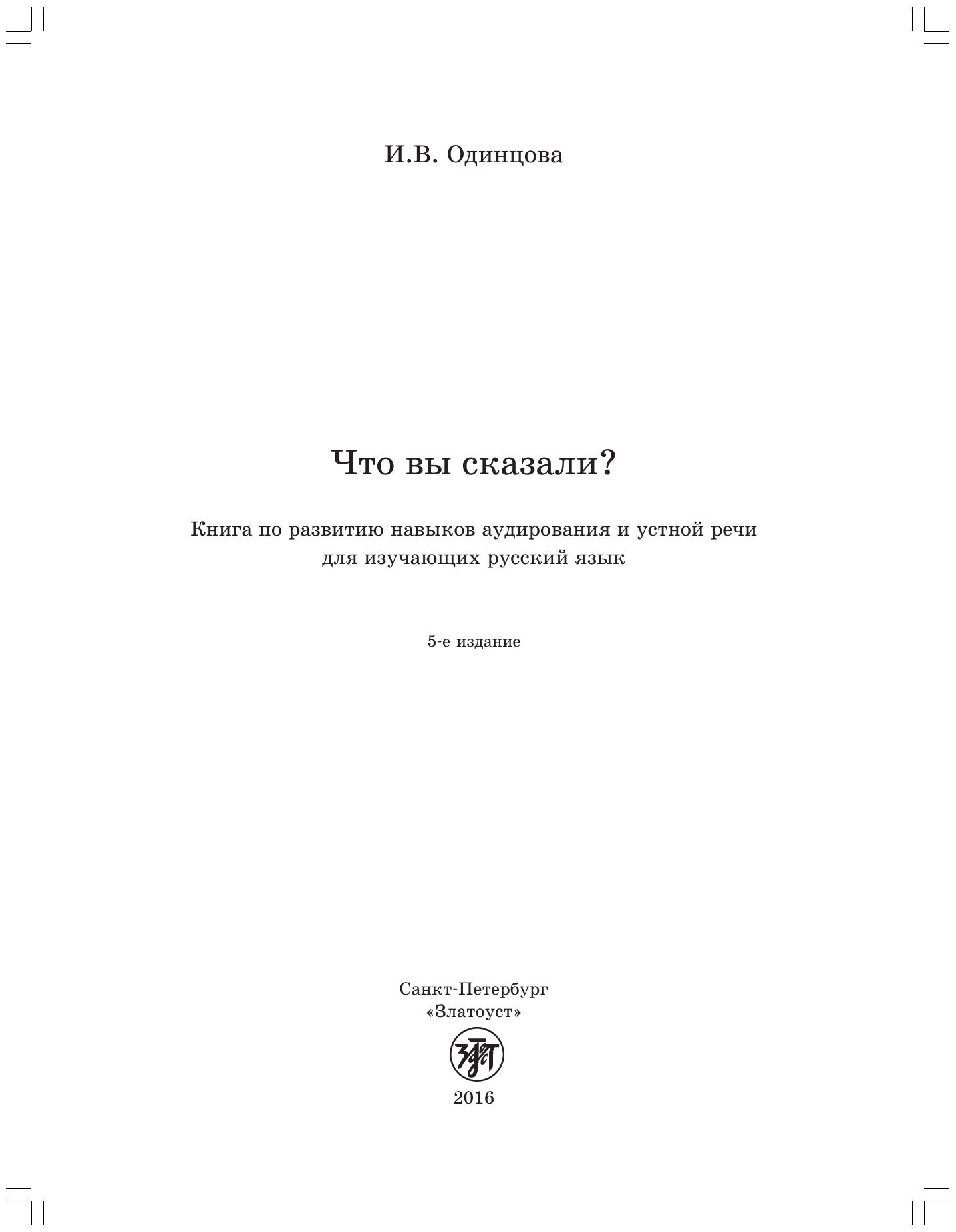 И.В. Одинцова

Что вы сказали?

Книга по развитию навыков аудирования и устной речи для изучающих русский язык

5-е издание

Санкт-Петербург
«Златоуст»

2016